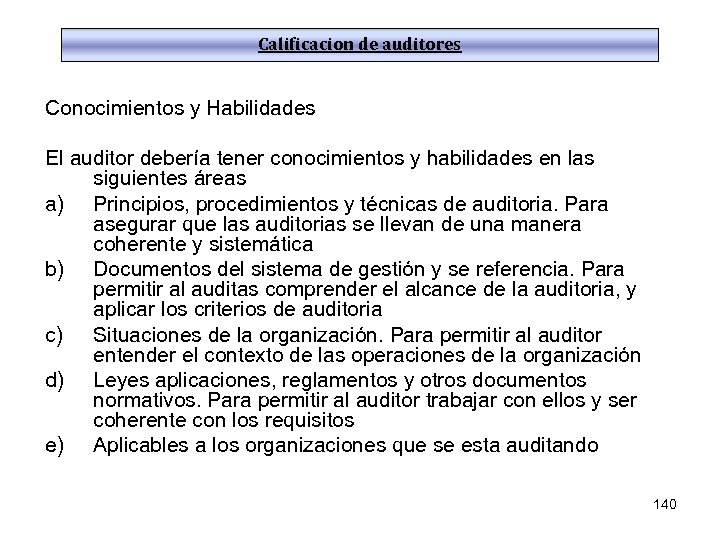 Calificacion de auditores

Conocimientos y Habilidades

El auditor debería tener conocimientos y habilidades en las siguientes áreas

a) Principios, procedimientos y técnicas de auditoria. Para asegurar que las auditorias se llevan de una manera coherente y sistemática

b) Documentos del sistema de gestión y se referencia. Para permitir al auditas comprender el alcance de la auditoria, y aplicar los criterios de auditoria

c) Situaciones de la organización. Para permitir al auditor entender el contexto de las operaciones de la organización

d) Leyes aplicaciones, reglamentos y otros documentos normativos. Para permitir al auditor trabajar con ellos y ser coherente con los requisitos

e) Aplicables a los organizaciones que se esta auditando

140